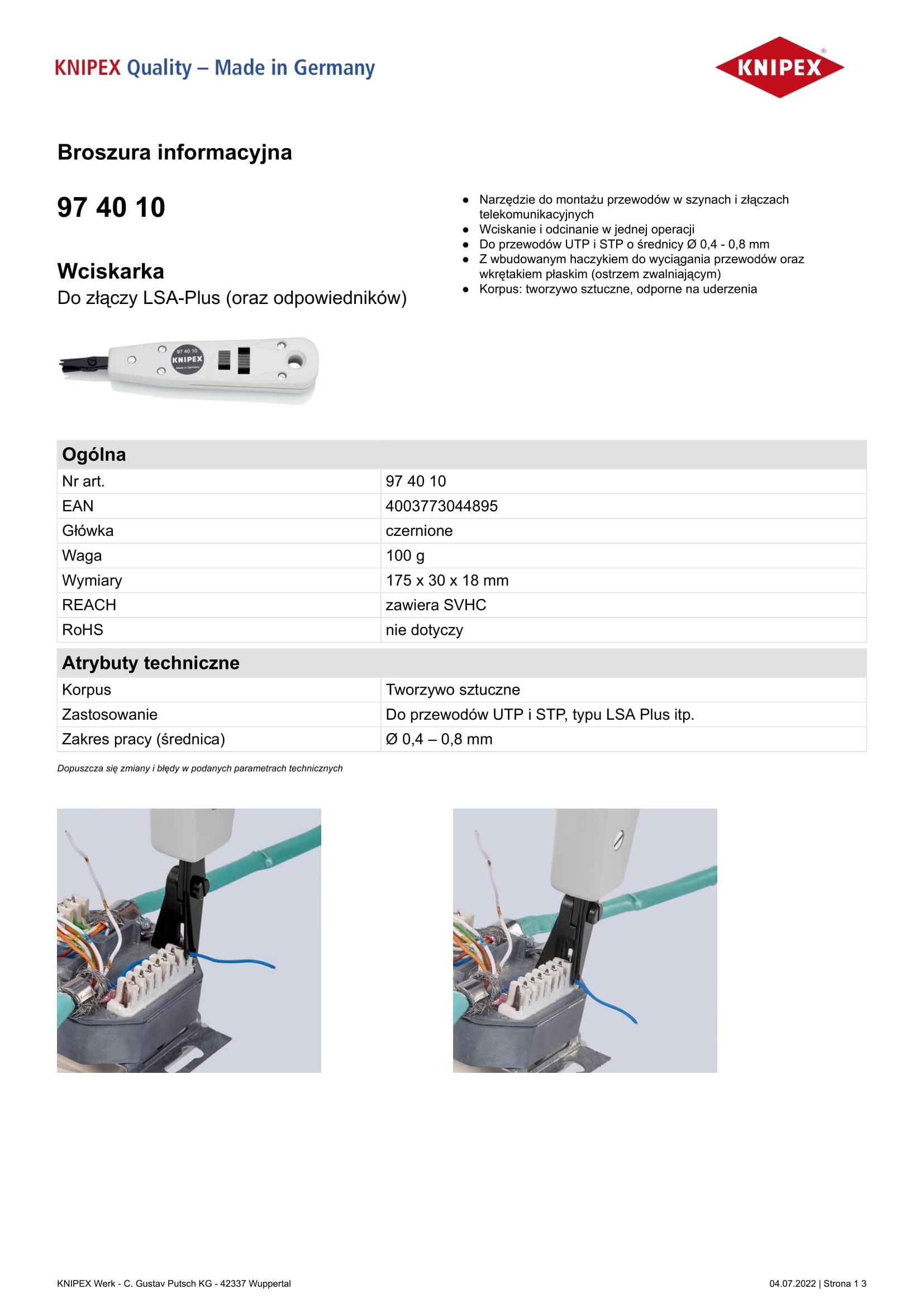 KNIPEX Quality – Made in Germany

KNIPEX

Broszura informacyjna

97 40 10

Wciskarka
Do złączy LSA-Plus (oraz odpowiedników)

- Narzędzie do montażu przewodów w szynach i złączach telekomunikacyjnych
- Wciskanie i odcinanie w jednej operacji
- Do przewodów UTP i STP o średnicy Ø 0,4 - 0,8 mm
- Z wbudowanym haczykiem do wyciągania przewodów oraz wkrętakiem płaskim (ostrzem zwalniającym)
- Korpus: tworzywo sztuczne, odporne na uderzenia

97 40 10
KNIPEX
Made in Germany

| Ogólna | |
|---|---|
| Nr art. | 97 40 10 |
| EAN | 4003773044895 |
| Główka | czernione |
| Waga | 100 g |
| Wymiary | 175 x 30 x 18 mm |
| REACH | zawiera SVHC |
| RoHS | nie dotyczy |

| Atrybuty techniczne | |
|---|---|
| Korpus | Tworzywo sztuczne |
| Zastosowanie | Do przewodów UTP i STP, typu LSA Plus itp. |
| Zakres pracy (średnica) | Ø 0,4 – 0,8 mm |

Dopuszcza się zmiany i błędy w podanych parametrach technicznych

KNIPEX Werk - C. Gustav Putsch KG - 42337 Wuppertal

04.07.2022 | Strona 1 3